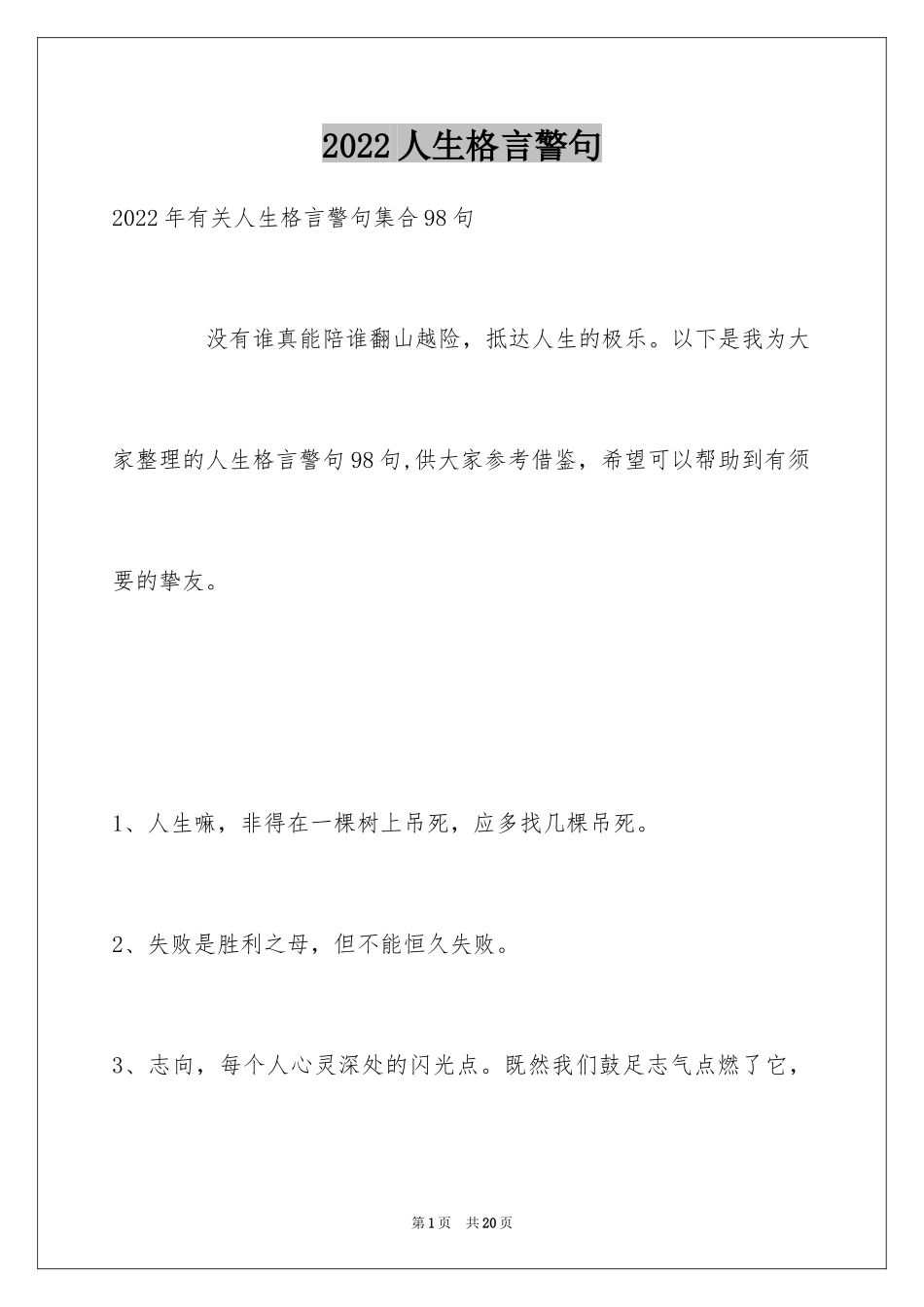 2022人生格言警句

2022年有关人生格言警句集合98句

没有谁真能陪谁翻山越险，抵达人生的极乐。以下是我为大家整理的人生格言警句98句,供大家参考借鉴，希望可以帮助到有须要的挚友。

1、人生嘛，非得在一棵树上吊死，应多找几棵吊死。

2、失败是胜利之母，但不能恒久失败。

3、志向，每个人心灵深处的闪光点。既然我们鼓足志气点燃了它，

第1页 共20页